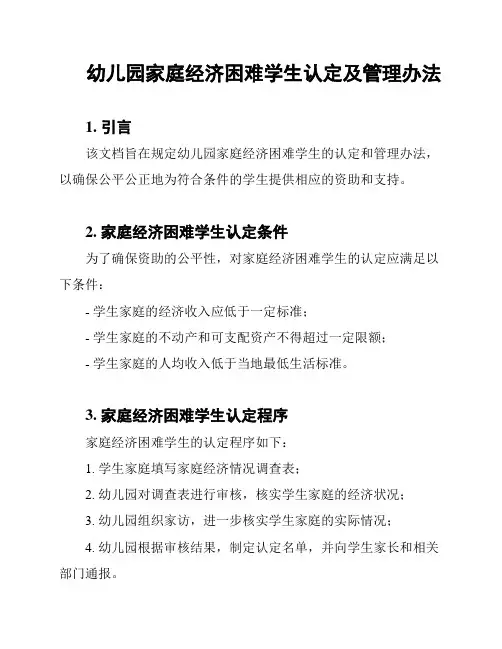 幼儿园家庭经济困难学生认定及管理办法

1. 引言

该文档旨在规定幼儿园家庭经济困难学生的认定和管理办法，以确保公平公正地为符合条件的学生提供相应的资助和支持。

2. 家庭经济困难学生认定条件

为了确保资助的公平性，对家庭经济困难学生的认定应满足以下条件：

- 学生家庭的经济收入应低于一定标准；

- 学生家庭的不动产和可支配资产不得超过一定限额；

- 学生家庭的人均收入低于当地最低生活标准。

3. 家庭经济困难学生认定程序

家庭经济困难学生的认定程序如下：

1. 学生家庭填写家庭经济情况调查表；

2. 幼儿园对调查表进行审核，核实学生家庭的经济状况；

3. 幼儿园组织家访，进一步核实学生家庭的实际情况；

4. 幼儿园根据审核结果，制定认定名单，并向学生家长和相关部门通报。